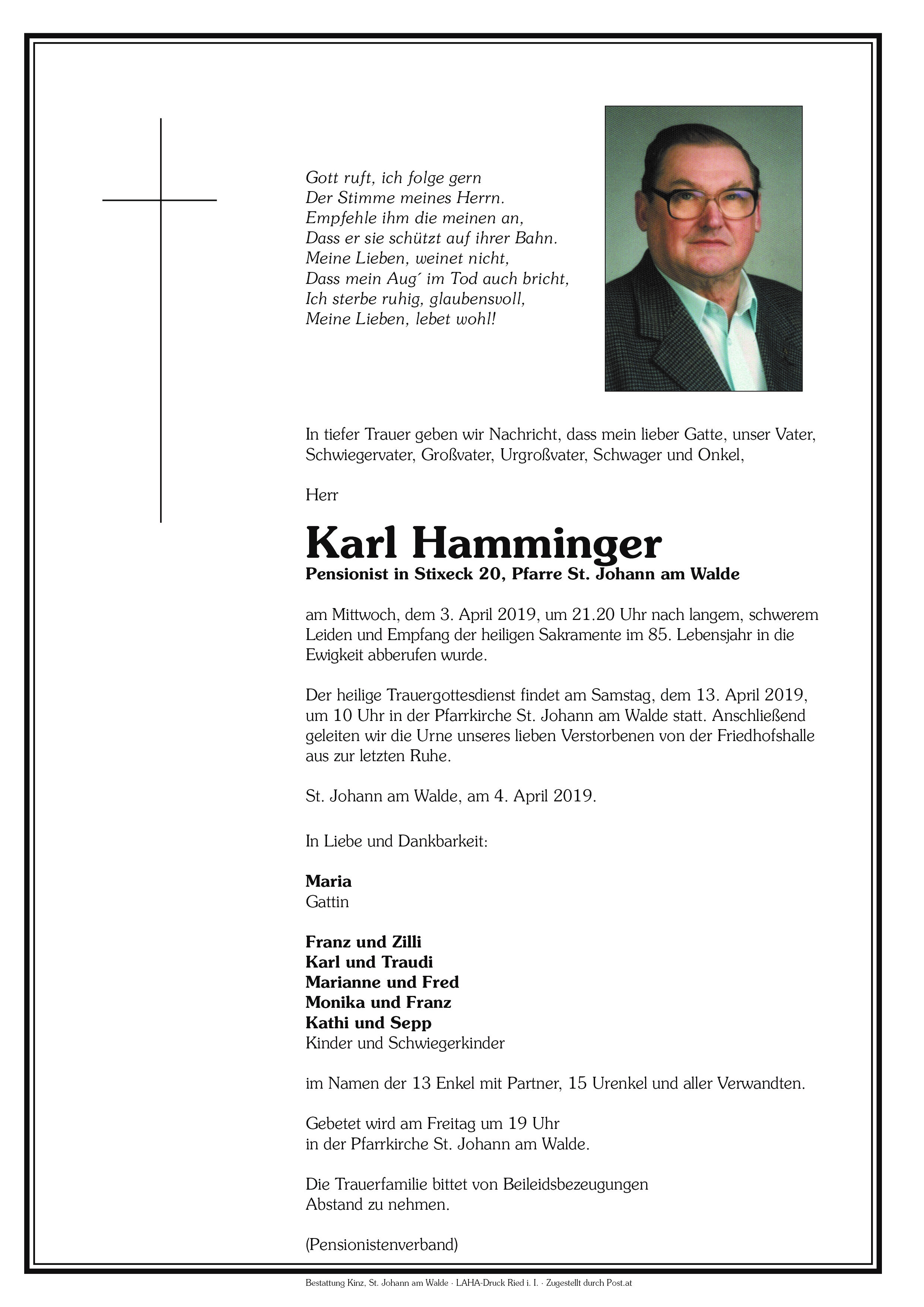 Gott ruft, ich folge gern
Der Stimme meines Herrn.
Empfehle ihm die meinen an,
Dass er sie schützt auf ihrer Bahn.
Meine Lieben, weinet nicht,
Dass mein Aug´ im Tod auch bricht,
Ich sterbe ruhig, glaubensvoll,
Meine Lieben, lebet wohl!

In tiefer Trauer geben wir Nachricht, dass mein lieber Gatte, unser Vater, Schwiegervater, Großvater, Urgroßvater, Schwager und Onkel,

Herr

Karl Hamminger

Pensionist in Stixeck 20, Pfarre St. Johann am Walde

am Mittwoch, dem 3. April 2019, um 21.20 Uhr nach langem, schwerem Leiden und Empfang der heiligen Sakramente im 85. Lebensjahr in die Ewigkeit abberufen wurde.

Der heilige Trauergottesdienst findet am Samstag, dem 13. April 2019, um 10 Uhr in der Pfarrkirche St. Johann am Walde statt. Anschließend geleiten wir die Urne unseres lieben Verstorbenen von der Friedhofshalle aus zur letzten Ruhe.

St. Johann am Walde, am 4. April 2019.

In Liebe und Dankbarkeit:

Maria
Gattin

Franz und Zilli
Karl und Traudi
Marianne und Fred
Monika und Franz
Kathi und Sepp
Kinder und Schwiegerkinder

im Namen der 13 Enkel mit Partner, 15 Urenkel und aller Verwandten.

Gebetet wird am Freitag um 19 Uhr
in der Pfarrkirche St. Johann am Walde.

Die Trauerfamilie bittet von Beileidsbezeugungen
Abstand zu nehmen.

(Pensionistenverband)

Bestattung Kinz, St. Johann am Walde · LAHA-Druck Ried i. I. · Zugestellt durch Post.at